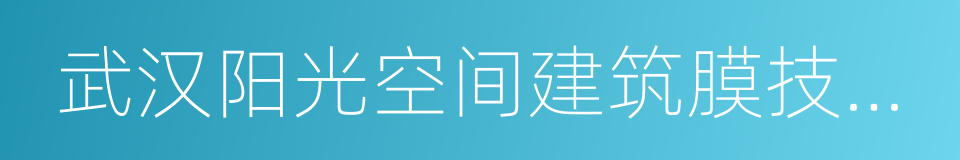 武汉阳光空间建筑膜技...